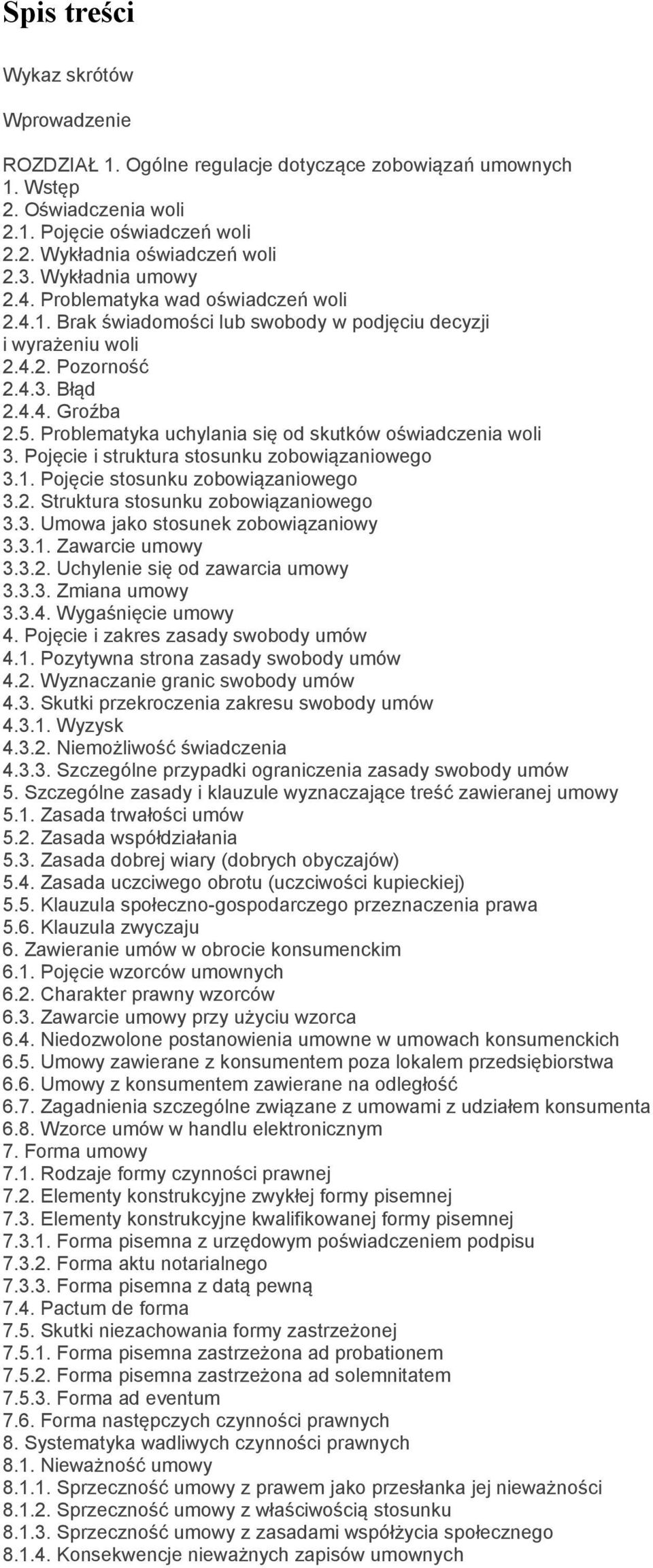 Spis treści

Wykaz skrótów

Wprowadzenie

ROZDZIAŁ 1. Ogólne regulacje dotyczące zobowiązań umownych
1. Wstęp
2. Oświadczenia woli
2.1. Pojęcie oświadczeń woli
2.2. Wykładnia oświadczeń woli
2.3. Wykładnia umowy
2.4. Problematyka wad oświadczeń woli
2.4.1. Brak świadomości lub swobody w podjęciu decyzji i wyrażeniu woli
2.4.2. Pozorność
2.4.3. Błąd
2.4.4. Groźba
2.5. Problematyka uchylania się od skutków oświadczenia woli
3. Pojęcie i struktura stosunku zobowiązaniowego
3.1. Pojęcie stosunku zobowiązaniowego
3.2. Struktura stosunku zobowiązaniowego
3.3. Umowa jako stosunek zobowiązaniowy
3.3.1. Zawarcie umowy
3.3.2. Uchylenie się od zawarcia umowy
3.3.3. Zmiana umowy
3.3.4. Wygaśnięcie umowy
4. Pojęcie i zakres zasady swobody umów
4.1. Pozytywna strona zasady swobody umów
4.2. Wyznaczanie granic swobody umów
4.3. Skutki przekroczenia zakresu swobody umów
4.3.1. Wyzysk
4.3.2. Niemożliwość świadczenia
4.3.3. Szczególne przypadki ograniczenia zasady swobody umów
5. Szczególne zasady i klauzule wyznaczające treść zawieranej umowy
5.1. Zasada trwałości umów
5.2. Zasada współdziałania
5.3. Zasada dobrej wiary (dobrych obyczajów)
5.4. Zasada uczciwego obrotu (uczciwości kupieckiej)
5.5. Klauzula społeczno-gospodarczego przeznaczenia prawa
5.6. Klauzula zwyczaju
6. Zawieranie umów w obrocie konsumenckim
6.1. Pojęcie wzorców umownych
6.2. Charakter prawny wzorców
6.3. Zawarcie umowy przy użyciu wzorca
6.4. Niedozwolone postanowienia umowne w umowach konsumenckich
6.5. Umowy zawierane z konsumentem poza lokalem przedsiębiorstwa
6.6. Umowy z konsumentem zawierane na odległość
6.7. Zagadnienia szczególne związane z umowami z udziałem konsumenta
6.8. Wzorce umów w handlu elektronicznym
7. Forma umowy
7.1. Rodzaje formy czynności prawnej
7.2. Elementy konstrukcyjne zwykłej formy pisemnej
7.3. Elementy konstrukcyjne kwalifikowanej formy pisemnej
7.3.1. Forma pisemna z urzędowym poświadczeniem podpisu
7.3.2. Forma aktu notarialnego
7.3.3. Forma pisemna z datą pewną
7.4. Pactum de forma
7.5. Skutki niezachowania formy zastrzeżonej
7.5.1. Forma pisemna zastrzeżona ad probationem
7.5.2. Forma pisemna zastrzeżona ad solemnitatem
7.5.3. Forma ad eventum
7.6. Forma następczych czynności prawnych
8. Systematyka wadliwych czynności prawnych
8.1. Nieważność umowy
8.1.1. Sprzeczność umowy z prawem jako przesłanka jej nieważności
8.1.2. Sprzeczność umowy z właściwością stosunku
8.1.3. Sprzeczność umowy z zasadami współżycia społecznego
8.1.4. Konsekwencje nieważnych zapisów umownych